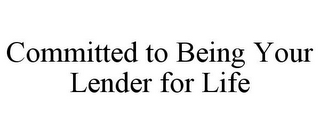 Committed to Being Your Lender for Life